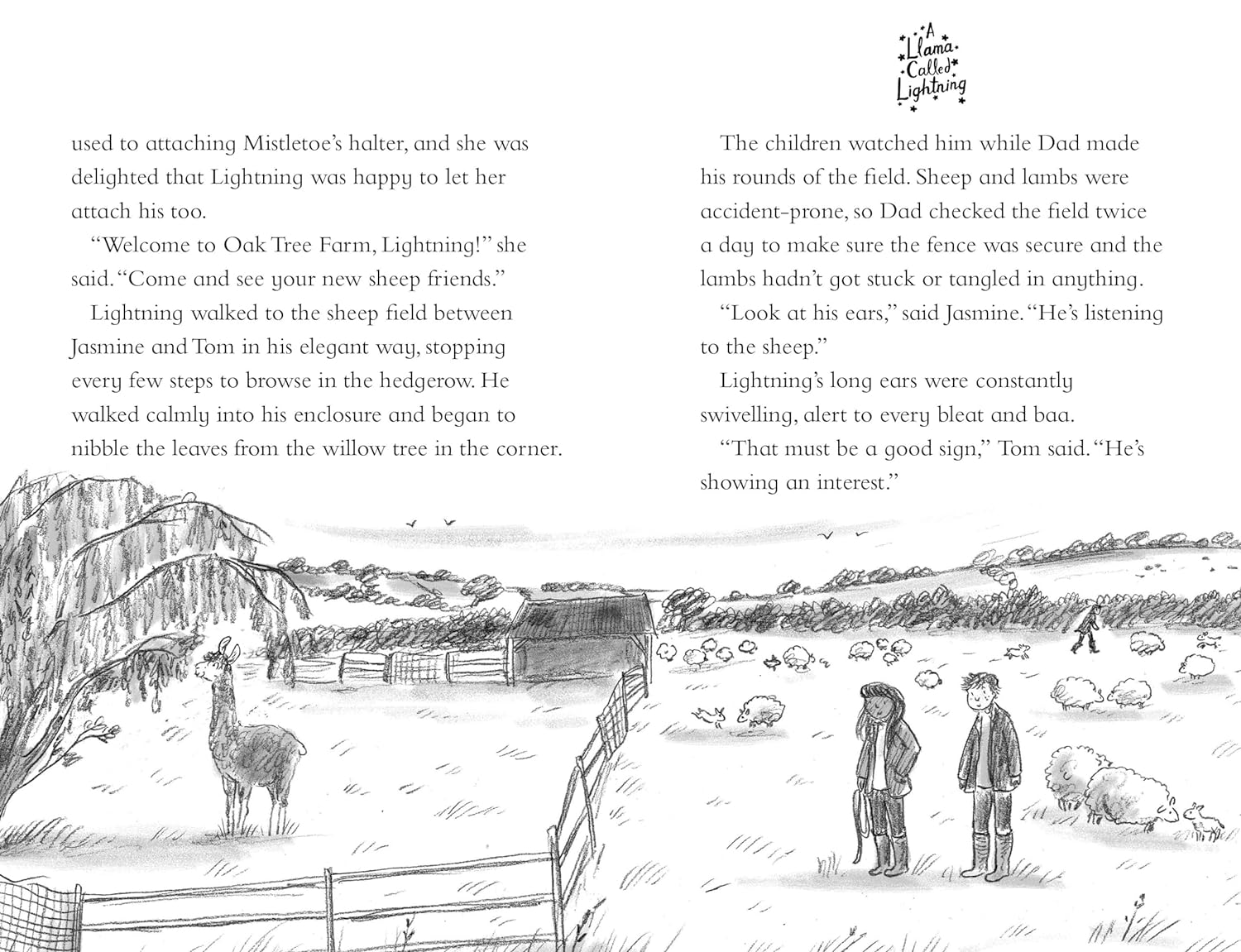 used to attaching Mistletoe's halter, and she was delighted that Lightning was happy to let her attach his too.

"Welcome to Oak Tree Farm, Lightning!" she said. "Come and see your new sheep friends."

Lightning walked to the sheep field between Jasmine and Tom in his elegant way, stopping every few steps to browse in the hedgerow. He walked calmly into his enclosure and began to nibble the leaves from the willow tree in the corner.

A Llama Called Lightning

The children watched him while Dad made his rounds of the field. Sheep and lambs were accident-prone, so Dad checked the field twice a day to make sure the fence was secure and the lambs hadn't got stuck or tangled in anything.

"Look at his ears," said Jasmine. "He's listening to the sheep."

Lightning's long ears were constantly swivelling, alert to every bleat and baa.

"That must be a good sign," Tom said. "He's showing an interest."